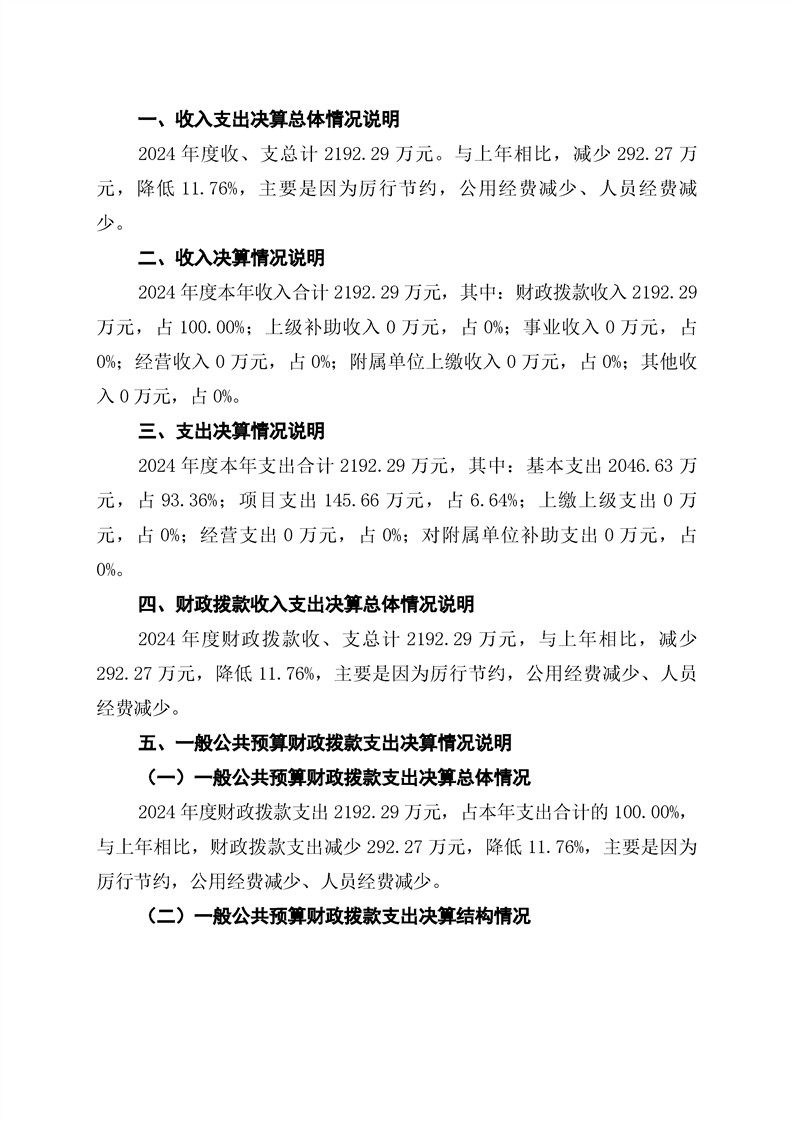 一、收入支出决算总体情况说明

2024 年度收、支总计 2192.29 万元。与上年相比，减少 292.27 万元，降低 11.76%，主要是因为厉行节约，公用经费减少、人员经费减少。

二、收入决算情况说明

2024 年度本年收入合计 2192.29 万元，其中：财政拨款收入 2192.29 万元，占 100.00%；上级补助收入 0 万元，占 0%；事业收入 0 万元，占 0%；经营收入 0 万元，占 0%；附属单位上缴收入 0 万元，占 0%；其他收入 0 万元，占 0%。

三、支出决算情况说明

2024 年度本年支出合计 2192.29 万元，其中：基本支出 2046.63 万元，占 93.36%；项目支出 145.66 万元，占 6.64%；上缴上级支出 0 万元，占 0%；经营支出 0 万元，占 0%；对附属单位补助支出 0 万元，占 0%。

四、财政拨款收入支出决算总体情况说明

2024 年度财政拨款收、支总计 2192.29 万元，与上年相比，减少 292.27 万元，降低 11.76%，主要是因为厉行节约，公用经费减少、人员经费减少。

五、一般公共预算财政拨款支出决算情况说明

（一）一般公共预算财政拨款支出决算总体情况

2024 年度财政拨款支出 2192.29 万元，占本年支出合计的 100.00%，与上年相比，财政拨款支出减少 292.27 万元，降低 11.76%，主要是因为厉行节约，公用经费减少、人员经费减少。

（二）一般公共预算财政拨款支出决算结构情况